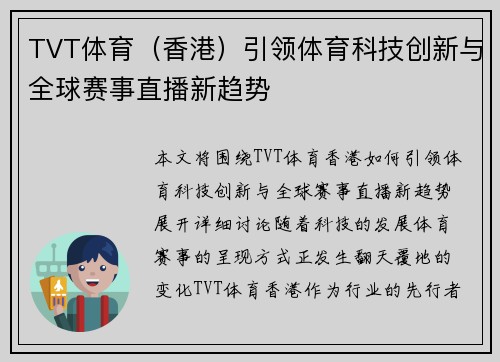 TVT体育（香港）引领体育科技创新与全球赛事直播新趋势

本文将围绕TVT体育香港如何引领体育科技创新与全球赛事直播新趋势展开详细讨论随着科技的发展体育赛事的呈现方式正发生翻天覆地的变化TVT体育香港作为行业的先行者